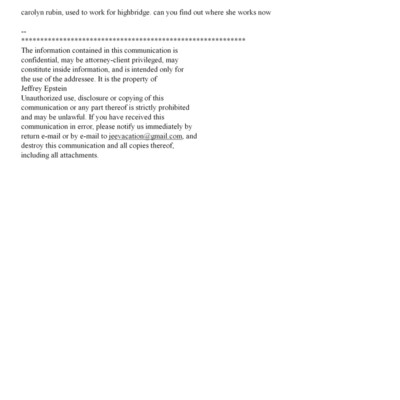 carolyn rubin, used to work for highbridge. can you find out where she works now

--
************************************************************
The information contained in this communication is confidential, may be attorney-client privileged, may constitute inside information, and is intended only for the use of the addressee. It is the property of Jeffrey Epstein
Unauthorized use, disclosure or copying of this communication or any part thereof is strictly prohibited and may be unlawful. If you have received this communication in error, please notify us immediately by return e-mail or by e-mail to jeevacation@gmail.com, and destroy this communication and all copies thereof, including all attachments.